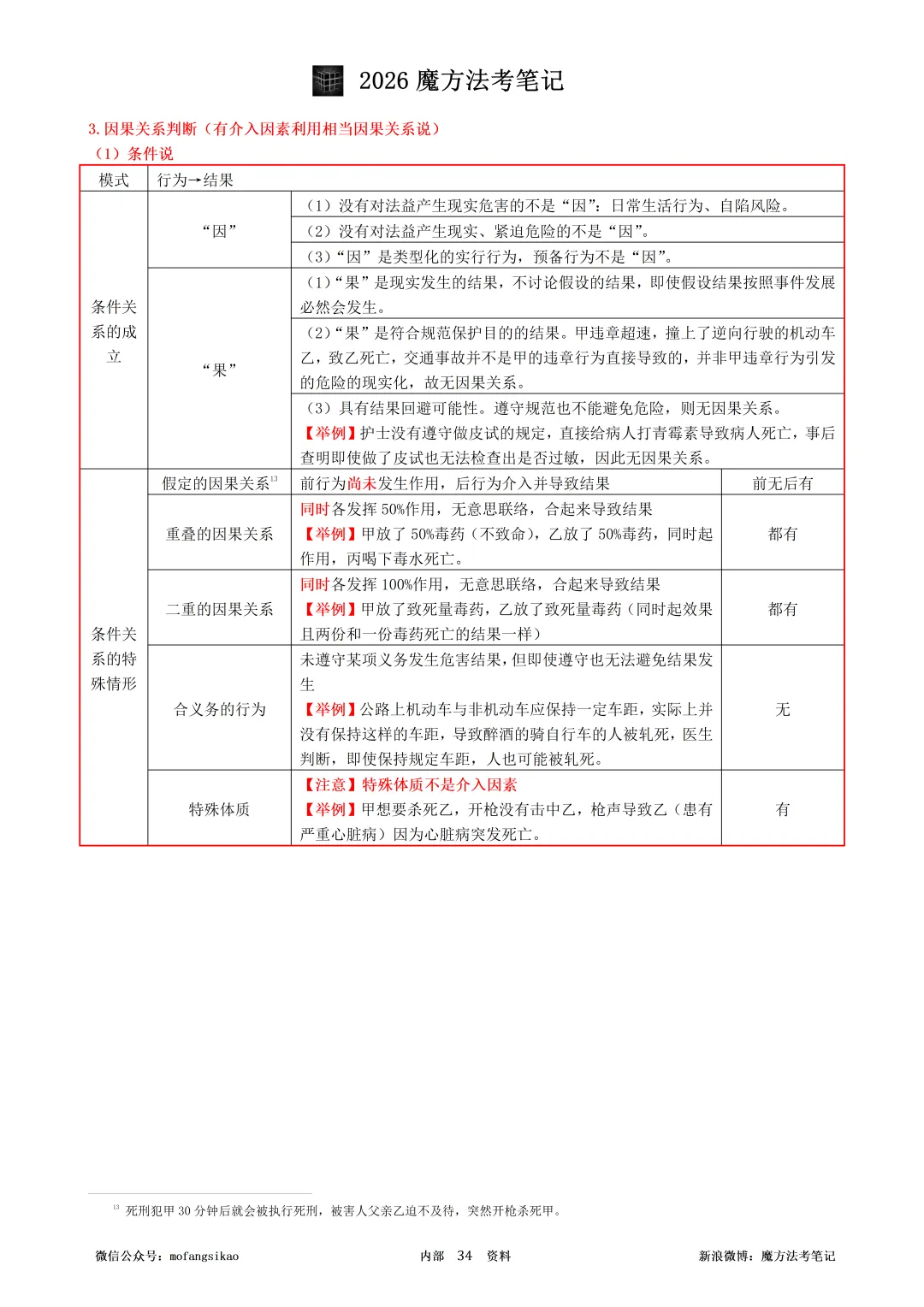 2026 魔方法考笔记

3. 因果关系判断（有介入因素利用相当因果关系说）

（1）条件说

| 模式 | 行为→结果 | | |
|---|---|---|---|
| 条件关系的成立 | “因” | （1）没有对法益产生现实危害的不是“因”：日常生活行为、自陷风险。 | |
| | | （2）没有对法益产生现实、紧迫危险的不是“因”。 | |
| | | （3）“因”是类型化的实行行为，预备行为不是“因”。 | |
| | “果” | （1）“果”是现实发生的结果，不讨论假设的结果，即使假设结果按照事件发展必然会发生。 | |
| | | （2）“果”是符合规范保护目的的结果。甲违章超速，撞上了逆向行驶的机动车乙，致乙死亡，交通事故并不是甲的违章行为直接导致的，并非甲违章行为引发的危险的现实化，故无因果关系。 | |
| | | （3）具有结果回避可能性。遵守规范也不能避免危险，则无因果关系。【举例】护士没有遵守做皮试的规定，直接给病人打青霉素导致病人死亡，事后查明即使做了皮试也无法检查出是否过敏，因此无因果关系。 | |
| 条件关系的特殊情形 | 假定的因果关系$^{13}$ | 前行为尚未发生作用，后行为介入并导致结果 | 前无后有 |
| | 重叠的因果关系 | 同时各发挥 50%作用，无意思联络，合起来导致结果【举例】甲放了 50%毒药（不致命），乙放了 50%毒药，同时起作用，丙喝下毒水死亡。 | 都有 |
| | 二重的因果关系 | 同时各发挥 100%作用，无意思联络，合起来导致结果【举例】甲放了致死量毒药，乙放了致死量毒药（同时起效果且两份和一份毒药死亡的结果一样） | 都有 |
| | 合义务的行为 | 未遵守某项义务发生危害结果，但即使遵守也无法避免结果发生【举例】公路上机动车与非机动车应保持一定车距，实际上并没有保持这样的车距，导致醉酒的骑自行车的人被轧死，医生判断，即使保持规定车距，人也可能被轧死。 | 无 |
| | 特殊体质 | 【注意】特殊体质不是介入因素【举例】甲想要杀死乙，开枪没有击中乙，枪声导致乙（患有严重心脏病）因为心脏病突发死亡。 | 有 |

$^{13}$ 死刑犯甲 30 分钟后就会被执行死刑，被害人父亲乙迫不及待，突然开枪杀死甲。

微信公众号：mofangsikao　　内部 34 资料　　新浪微博：魔方法考笔记